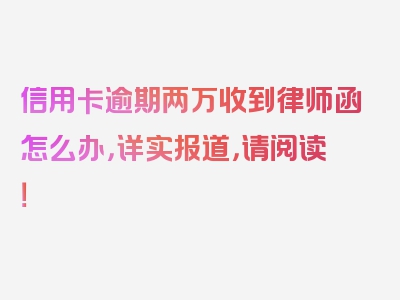 信用卡逾期两万收到律师函怎么办，详实报道，请阅读！